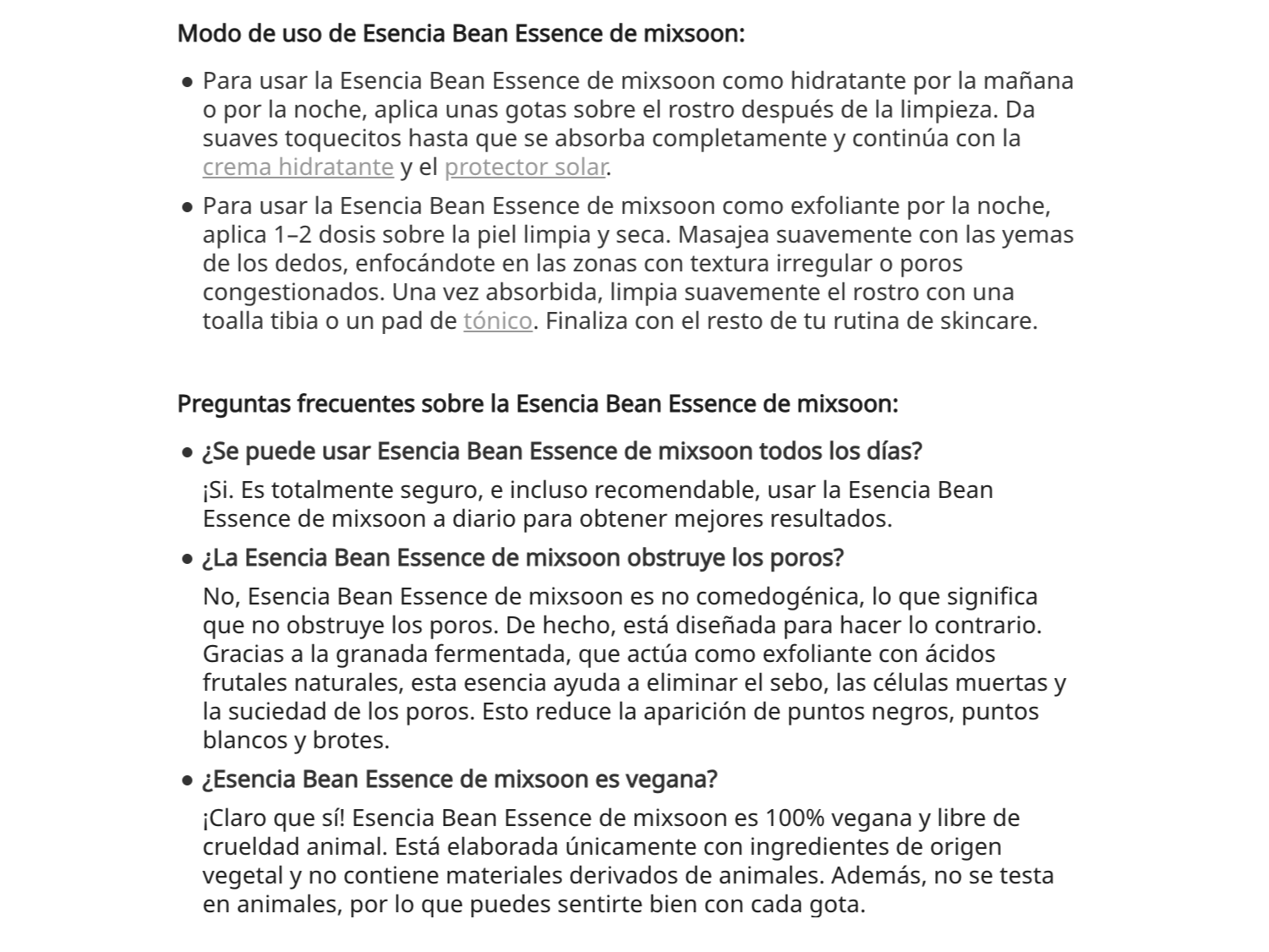 Modo de uso de Esencia Bean Essence de mixsoon:

• Para usar la Esencia Bean Essence de mixsoon como hidratante por la mañana o por la noche, aplica unas gotas sobre el rostro después de la limpieza. Da suaves toquecitos hasta que se absorba completamente y continúa con la crema hidratante y el protector solar.
• Para usar la Esencia Bean Essence de mixsoon como exfoliante por la noche, aplica 1–2 dosis sobre la piel limpia y seca. Masajea suavemente con las yemas de los dedos, enfocándote en las zonas con textura irregular o poros congestionados. Una vez absorbida, limpia suavemente el rostro con una toalla tibia o un pad de tónico. Finaliza con el resto de tu rutina de skincare.

Preguntas frecuentes sobre la Esencia Bean Essence de mixsoon:

• ¿Se puede usar Esencia Bean Essence de mixsoon todos los días?

¡Si. Es totalmente seguro, e incluso recomendable, usar la Esencia Bean Essence de mixsoon a diario para obtener mejores resultados.

• ¿La Esencia Bean Essence de mixsoon obstruye los poros?

No, Esencia Bean Essence de mixsoon es no comedogénica, lo que significa que no obstruye los poros. De hecho, está diseñada para hacer lo contrario. Gracias a la granada fermentada, que actúa como exfoliante con ácidos frutales naturales, esta esencia ayuda a eliminar el sebo, las células muertas y la suciedad de los poros. Esto reduce la aparición de puntos negros, puntos blancos y brotes.

• ¿Esencia Bean Essence de mixsoon es vegana?

¡Claro que sí! Esencia Bean Essence de mixsoon es 100% vegana y libre de crueldad animal. Está elaborada únicamente con ingredientes de origen vegetal y no contiene materiales derivados de animales. Además, no se testa en animales, por lo que puedes sentirte bien con cada gota.